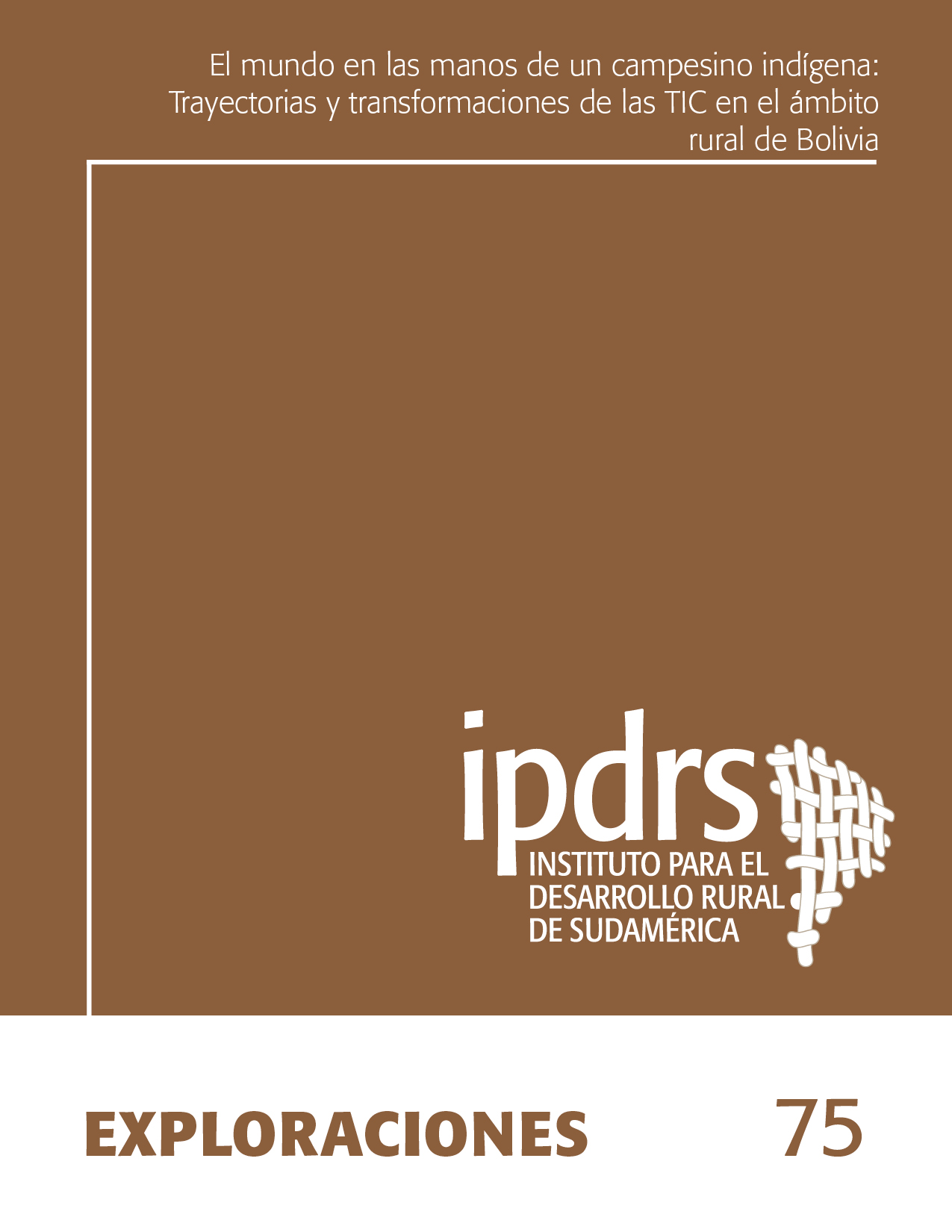 El mundo en las manos de un campesino indígena: Trayectorias y transformaciones de las TIC en el ámbito rural de Bolivia

ipdrs
INSTITUTO PARA EL DESARROLLO RURAL DE SUDAMÉRICA

EXPLORACIONES 75